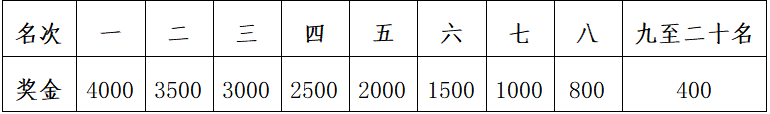 | 名次 | 一 | 二 | 三 | 四 | 五 | 六 | 七 | 八 | 九至二十名 |
|---|---|---|---|---|---|---|---|---|---|
| 奖金 | 4000 | 3500 | 3000 | 2500 | 2000 | 1500 | 1000 | 800 | 400 |